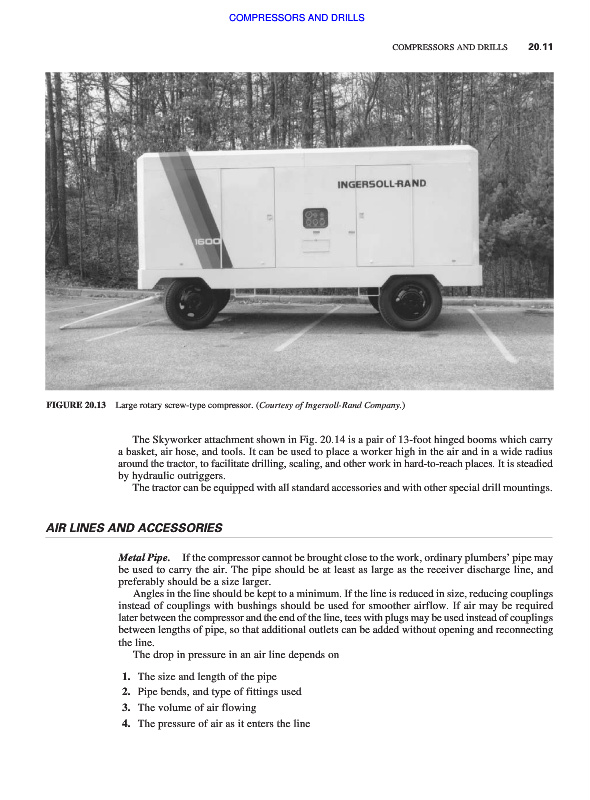 COMPRESSORS AND DRILLS

COMPRESSORS AND DRILLS 20.11

INGERSOLL-RAND

1600

FIGURE 20.13 Large rotary screw-type compressor. (Courtesy of Ingersoll-Rand Company.)

The Skyworker attachment shown in Fig. 20.14 is a pair of 13-foot hinged booms which carry a basket, air hose, and tools. It can be used to place a worker high in the air and in a wide radius around the tractor, to facilitate drilling, scaling, and other work in hard-to-reach places. It is steadied by hydraulic outriggers.

The tractor can be equipped with all standard accessories and with other special drill mountings.

AIR LINES AND ACCESSORIES

Metal Pipe. If the compressor cannot be brought close to the work, ordinary plumbers' pipe may be used to carry the air. The pipe should be at least as large as the receiver discharge line, and preferably should be a size larger.

Angles in the line should be kept to a minimum. If the line is reduced in size, reducing couplings instead of couplings with bushings should be used for smoother airflow. If air may be required later between the compressor and the end of the line, tees with plugs may be used instead of couplings between lengths of pipe, so that additional outlets can be added without opening and reconnecting the line.

The drop in pressure in an air line depends on

1. The size and length of the pipe
2. Pipe bends, and type of fittings used
3. The volume of air flowing
4. The pressure of air as it enters the line